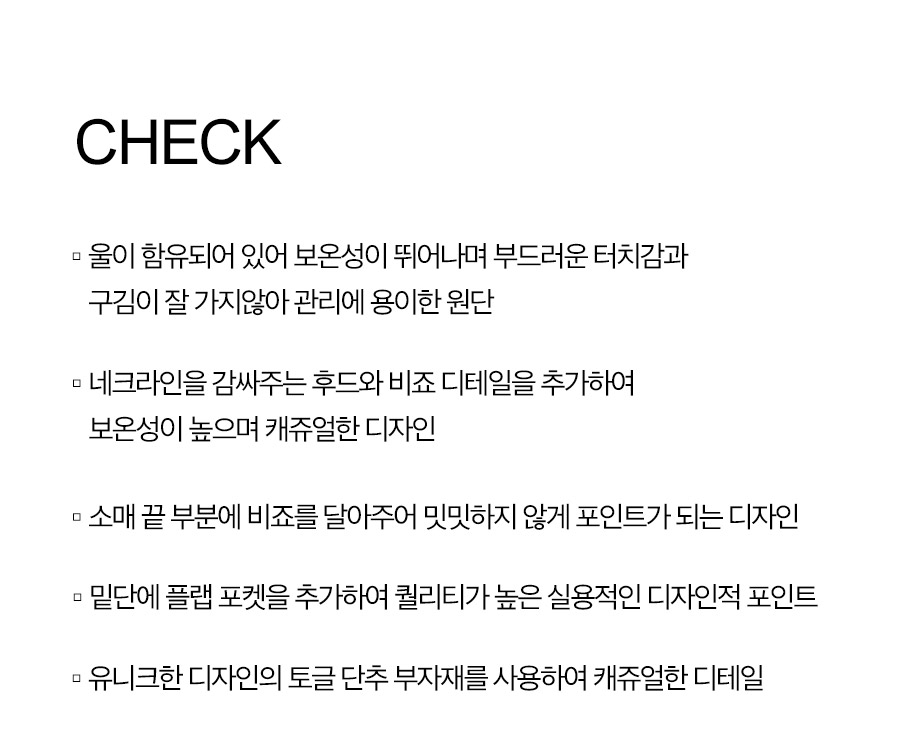 CHECK

▫ 울이 함유되어 있어 보온성이 뛰어나며 부드러운 터치감과 구김이 잘 가지않아 관리에 용이한 원단

▫ 네크라인을 감싸주는 후드와 비죠 디테일을 추가하여 보온성이 높으며 캐쥬얼한 디자인

▫ 소매 끝 부분에 비죠를 달아주어 밋밋하지 않게 포인트가 되는 디자인

▫ 밑단에 플랩 포켓을 추가하여 퀄리티가 높은 실용적인 디자인적 포인트

▫ 유니크한 디자인의 토글 단추 부자재를 사용하여 캐쥬얼한 디테일